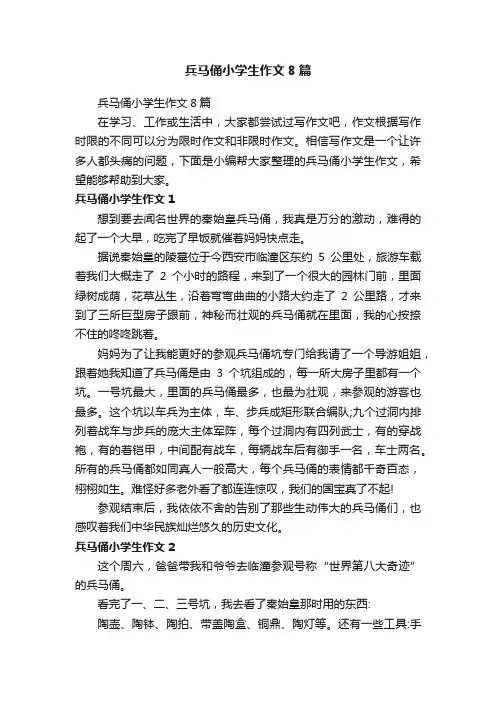 兵马俑小学生作文 8 篇

兵马俑小学生作文 8 篇

在学习、工作或生活中，大家都尝试过写作文吧，作文根据写作时限的不同可以分为限时作文和非限时作文。相信写作文是一个让许多人都头痛的问题，下面是小编帮大家整理的兵马俑小学生作文，希望能够帮助到大家。

兵马俑小学生作文 1

想到要去闻名世界的秦始皇兵马俑，我真是万分的激动，难得的起了一个大早，吃完了早饭就催着妈妈快点走。

据说秦始皇的陵墓位于今西安市临潼区东约 5 公里处，旅游车载着我们大概走了 2 个小时的路程，来到了一个很大的园林门前，里面绿树成荫，花草丛生，沿着弯弯曲曲的小路大约走了 2 公里路，才来到了三所巨型房子跟前，神秘而壮观的兵马俑就在里面，我的心按捺不住的咚咚跳着。

妈妈为了让我能更好的参观兵马俑坑专门给我请了一个导游姐姐，跟着她我知道了兵马俑是由 3 个坑组成的，每一所大房子里都有一个坑。一号坑最大，里面的兵马俑最多，也最为壮观，来参观的游客也最多。这个坑以车兵为主体，车、步兵成矩形联合编队;九个过洞内排列着战车与步兵的庞大主体军阵，每个过洞内有四列武士，有的穿战袍，有的着铠甲，中间配有战车，每辆战车后有御手一名，车士两名。所有的兵马俑都如同真人一般高大，每个兵马俑的表情都千奇百态，栩栩如生。难怪好多老外看了都连连惊叹，我们的国宝真了不起!

参观结束后，我依依不舍的告别了那些生动伟大的兵马俑们，也感叹着我们中华民族灿烂悠久的历史文化。

兵马俑小学生作文 2

这个周六，爸爸带我和爷爷去临潼参观号称“世界第八大奇迹”的兵马俑。

看完了一、二、三号坑，我去看了秦始皇那时用的东西:

陶壶、陶钵、陶拍、带盖陶盒、铜鼎、陶灯等。还有一些工具:手